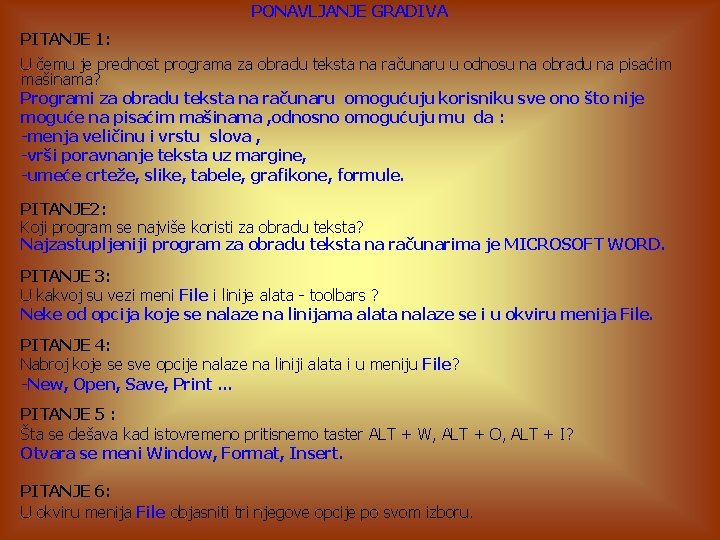 PONAVLJANJE GRADIVA

PITANJE 1:

U čemu je prednost programa za obradu teksta na računaru u odnosu na obradu na pisaćim mašinama?

Programi za obradu teksta na računaru omogućuju korisniku sve ono što nije moguće na pisaćim mašinama ,odnosno omogućuju mu da :
-menja veličinu i vrstu slova ,
-vrši poravnanje teksta uz margine,
-umeće crteže, slike, tabele, grafikone, formule.

PITANJE2:
Koji program se najviše koristi za obradu teksta?
Najzastupljeniji program za obradu teksta na računarima je MICROSOFT WORD.

PITANJE 3:
U kakvoj su vezi meni File i linije alata - toolbars ?
Neke od opcija koje se nalaze na linijama alata nalaze se i u okviru menija File.

PITANJE 4:
Nabroj koje se sve opcije nalaze na liniji alata i u meniju File?
-New, Open, Save, Print ...

PITANJE 5 :
Šta se dešava kad istovremeno pritisnemo taster ALT + W, ALT + O, ALT + I?
Otvara se meni Window, Format, Insert.

PITANJE 6:
U okviru menija File objasniti tri njegove opcije po svom izboru.